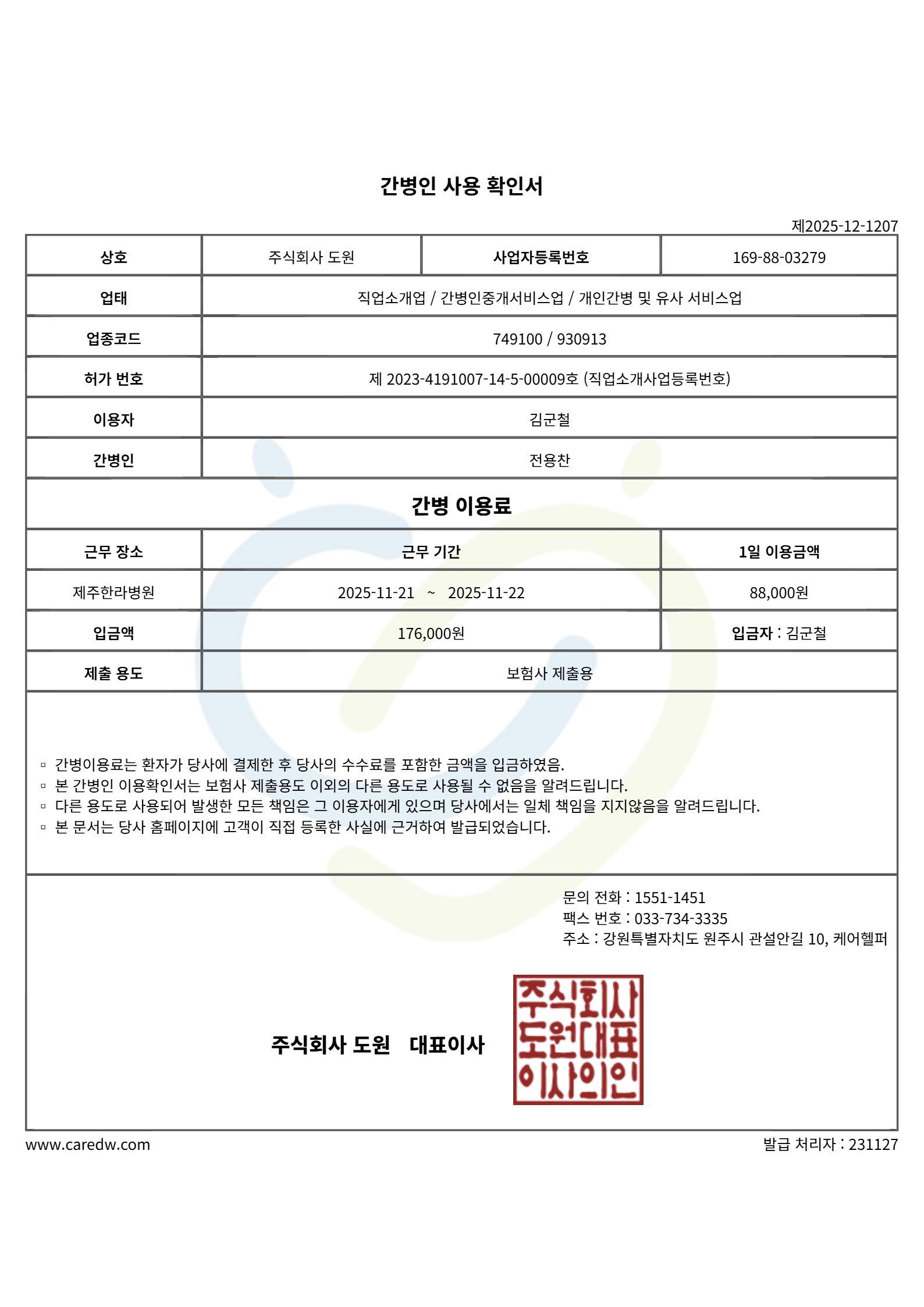 간병인 사용 확인서

제2025-12-1207

| 상호 | 주식회사 도원 | 사업자등록번호 | 169-88-03279 |
|---|---|---|---|
| 업태 | 직업소개업 / 간병인중개서비스업 / 개인간병 및 유사 서비스업 | | |
| 업종코드 | 749100 / 930913 | | |
| 허가 번호 | 제 2023-4191007-14-5-00009호 (직업소개사업등록번호) | | |
| 이용자 | 김군철 | | |
| 간병인 | 전용찬 | | |

간병 이용료

| 근무 장소 | 근무 기간 | 1일 이용금액 |
|---|---|---|
| 제주한라병원 | 2025-11-21 ~ 2025-11-22 | 88,000원 |
| 입금액 | 176,000원 | 입금자 : 김군철 |
| 제출 용도 | 보험사 제출용 | |

▫ 간병이용료는 환자가 당사에 결제한 후 당사의 수수료를 포함한 금액을 입금하였음.
▫ 본 간병인 이용확인서는 보험사 제출용도 이외의 다른 용도로 사용될 수 없음을 알려드립니다.
▫ 다른 용도로 사용되어 발생한 모든 책임은 그 이용자에게 있으며 당사에서는 일체 책임을 지지않음을 알려드립니다.
▫ 본 문서는 당사 홈페이지에 고객이 직접 등록한 사실에 근거하여 발급되었습니다.

문의 전화 : 1551-1451
팩스 번호 : 033-734-3335
주소 : 강원특별자치도 원주시 관설안길 10, 케어헬퍼

주식회사 도원 대표이사

주식회사 도원대표 이사의인

www.caredw.com
발급 처리자 : 231127